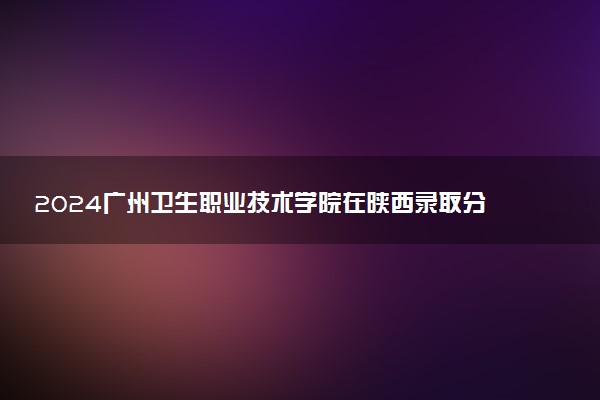 2024广州卫生职业技术学院在陕西录取分